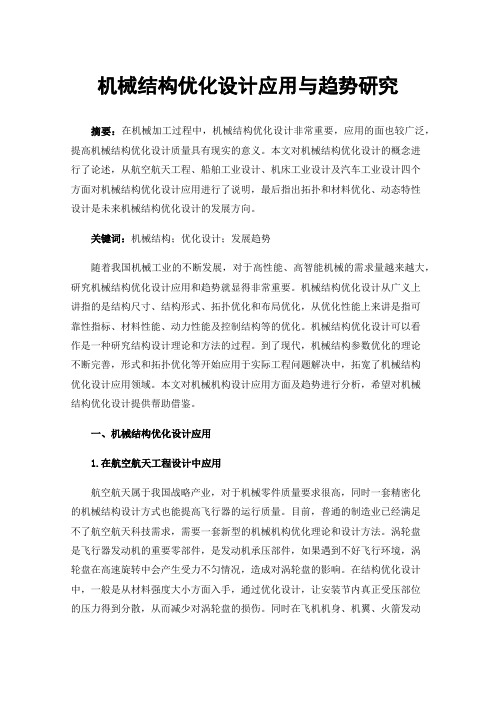 机械结构优化设计应用与趋势研究

摘要：在机械加工过程中，机械结构优化设计非常重要，应用的面也较广泛，提高机械结构优化设计质量具有现实的意义。本文对机械结构优化设计的概念进行了论述，从航空航天工程、船舶工业设计、机床工业设计及汽车工业设计四个方面对机械结构优化设计应用进行了说明，最后指出拓扑和材料优化、动态特性设计是未来机械结构优化设计的发展方向。

关键词：机械结构；优化设计；发展趋势

随着我国机械工业的不断发展，对于高性能、高智能机械的需求量越来越大，研究机械结构优化设计应用和趋势就显得非常重要。机械结构优化设计从广义上讲指的是结构尺寸、结构形式、拓扑优化和布局优化，从优化性能上来讲是指可靠性指标、材料性能、动力性能及控制结构等的优化。机械结构优化设计可以看作是一种研究结构设计理论和方法的过程。到了现代，机械结构参数优化的理论不断完善，形式和拓扑优化等开始应用于实际工程问题解决中，拓宽了机械结构优化设计应用领域。本文对机械机构设计应用方面及趋势进行分析，希望对机械结构优化设计提供帮助借鉴。

一、机械结构优化设计应用

1.在航空航天工程设计中应用

航空航天属于我国战略产业，对于机械零件质量要求很高，同时一套精密化的机械结构设计方式也能提高飞行器的运行质量。目前，普通的制造业已经满足不了航空航天科技需求，需要一套新型的机械机构优化理论和设计方法。涡轮盘是飞行器发动机的重要零部件，是发动机承压部件，如果遇到不好飞行环境，涡轮盘在高速旋转中会产生受力不匀情况，造成对涡轮盘的影响。在结构优化设计中，一般是从材料强度大小方面入手，通过优化设计，让安装节内真正受压部位的压力得到分散，从而减少对涡轮盘的损伤。同时在飞机机身、机翼、火箭发动